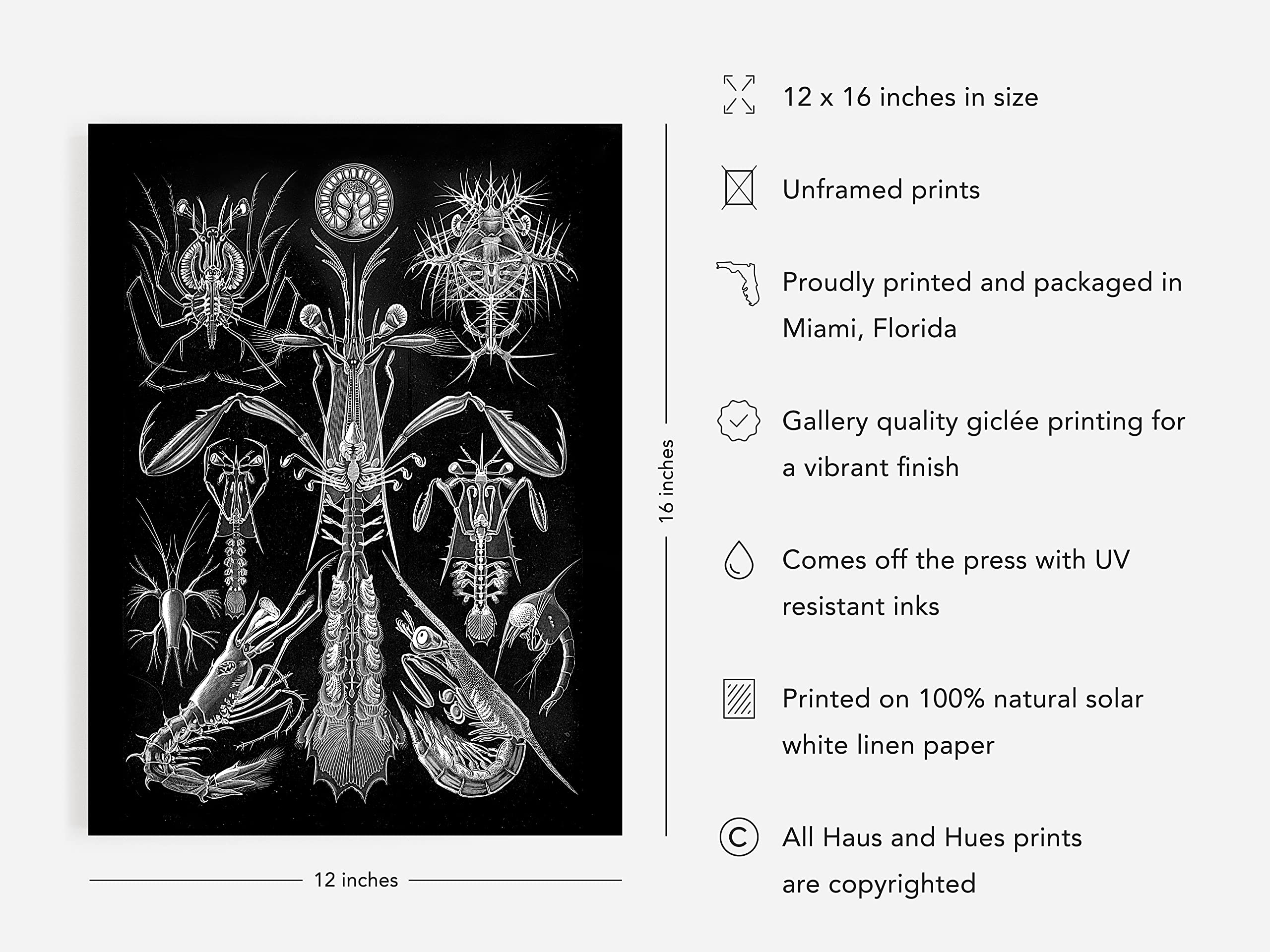 16 inches

12 inches

12 x 16 inches in size

Unframed prints

Proudly printed and packaged in Miami, Florida

Gallery quality giclée printing for a vibrant finish

Comes off the press with UV resistant inks

Printed on 100% natural solar white linen paper

All Haus and Hues prints are copyrighted